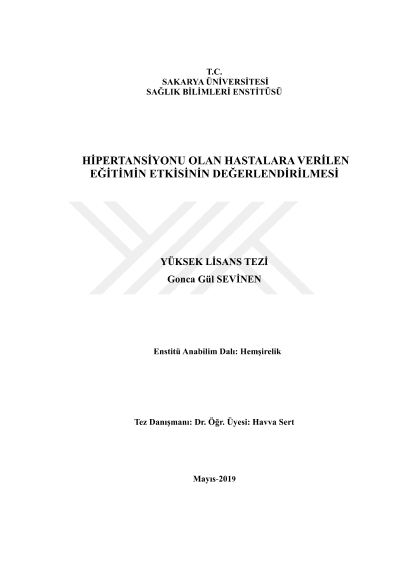 T.C.
SAKARYA ÜNİVERSİTESİ
SAĞLIK BİLİMLERİ ENSTİTÜSÜ

HİPERTANSİYONU OLAN HASTALARA VERİLEN EĞİTİMİN ETKİSİNİN DEĞERLENDİRİLMESİ

YÜKSEK LİSANS TEZİ
Gonca Gül SEVİNEN

Enstitü Anabilim Dalı: Hemşirelik

Tez Danışmanı: Dr. Öğr. Üyesi: Havva Sert

Mayıs-2019